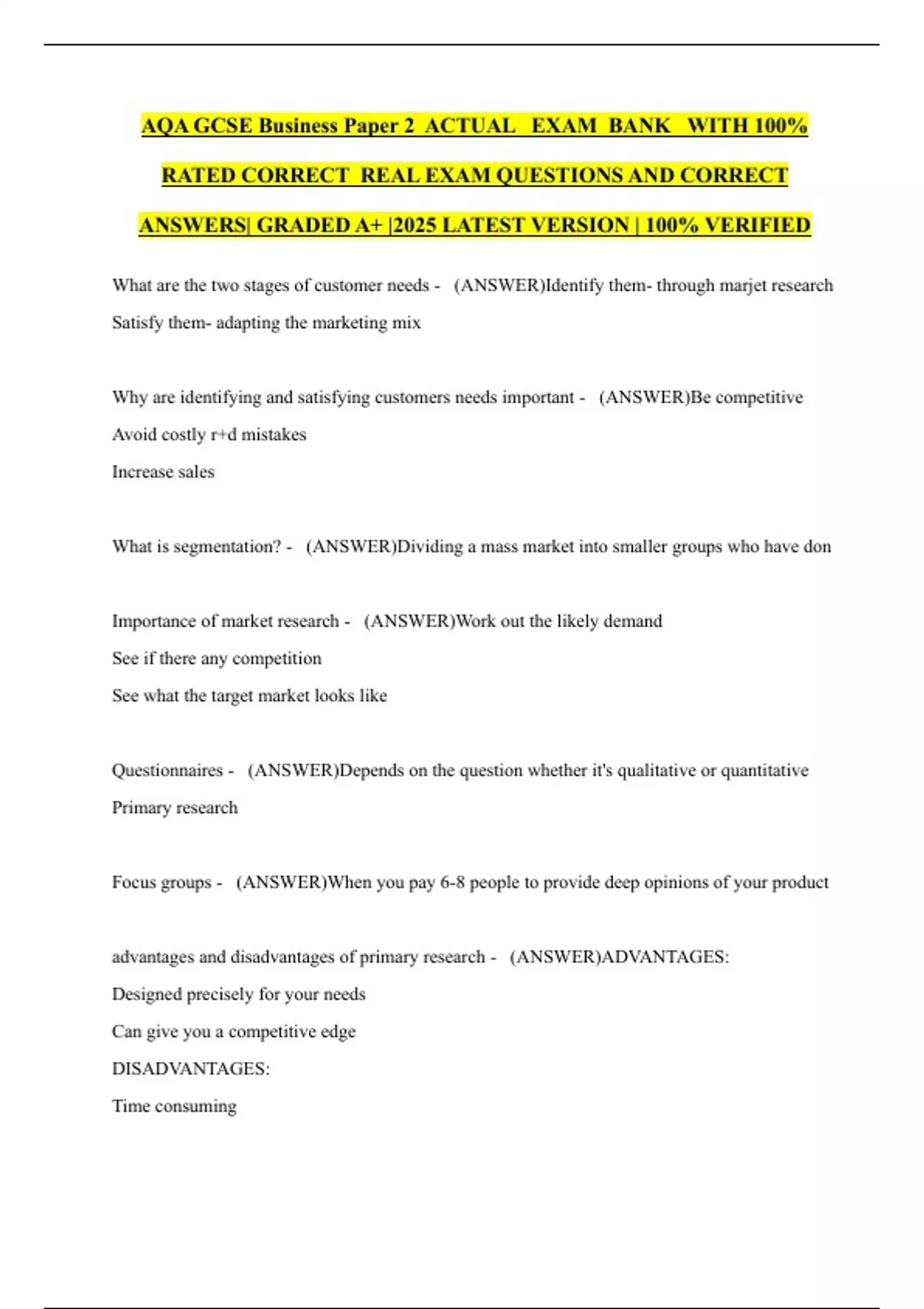 AQA GCSE Business Paper 2 ACTUAL EXAM BANK WITH 100% RATED CORRECT REAL EXAM QUESTIONS AND CORRECT ANSWERS| GRADED A+ |2025 LATEST VERSION | 100% VERIFIED

What are the two stages of customer needs - (ANSWER)Identify them- through marjet research
Satisfy them- adapting the marketing mix

Why are identifying and satisfying customers needs important - (ANSWER)Be competitive
Avoid costly r+d mistakes
Increase sales

What is segmentation? - (ANSWER)Dividing a mass market into smaller groups who have don

Importance of market research - (ANSWER)Work out the likely demand
See if there any competition
See what the target market looks like

Questionnaires - (ANSWER)Depends on the question whether it's qualitative or quantitative
Primary research

Focus groups - (ANSWER)When you pay 6-8 people to provide deep opinions of your product

advantages and disadvantages of primary research - (ANSWER)ADVANTAGES:
Designed precisely for your needs
Can give you a competitive edge
DISADVANTAGES:
Time consuming